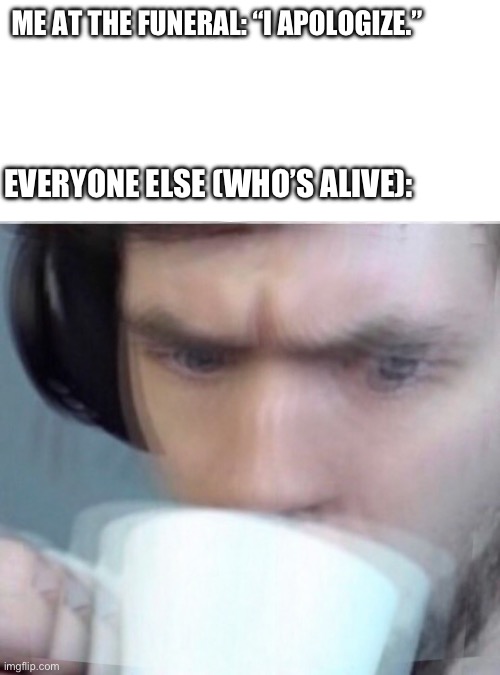 ME AT THE FUNERAL: “I APOLOGIZE.”

EVERYONE ELSE (WHO’S ALIVE):

imgflip.com